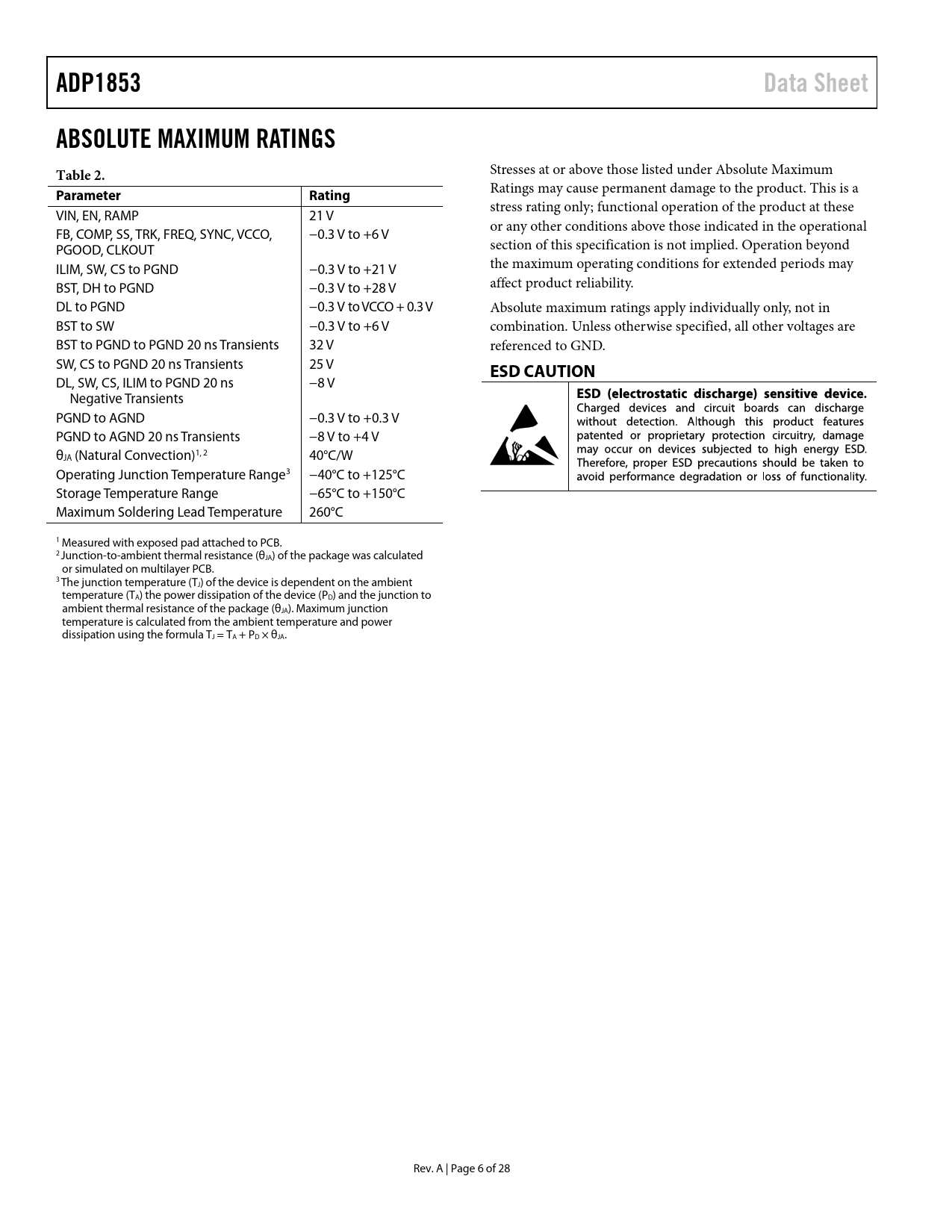 ADP1853

Data Sheet

ABSOLUTE MAXIMUM RATINGS

Table 2.

| Parameter | Rating |
|---|---|
| VIN, EN, RAMP | 21 V |
| FB, COMP, SS, TRK, FREQ, SYNC, VCCO, PGOOD, CLKOUT | −0.3 V to +6 V |
| ILIM, SW, CS to PGND | −0.3 V to +21 V |
| BST, DH to PGND | −0.3 V to +28 V |
| DL to PGND | −0.3 V to VCCO + 0.3 V |
| BST to SW | −0.3 V to +6 V |
| BST to PGND to PGND 20 ns Transients | 32 V |
| SW, CS to PGND 20 ns Transients | 25 V |
| DL, SW, CS, ILIM to PGND 20 ns Negative Transients | −8 V |
| PGND to AGND | −0.3 V to +0.3 V |
| PGND to AGND 20 ns Transients | −8 V to +4 V |
| $\theta_{JA}$ (Natural Convection)$^{1, 2}$ | 40°C/W |
| Operating Junction Temperature Range$^3$ | −40°C to +125°C |
| Storage Temperature Range | −65°C to +150°C |
| Maximum Soldering Lead Temperature | 260°C |

$^1$ Measured with exposed pad attached to PCB.
$^2$ Junction-to-ambient thermal resistance ($\theta_{JA}$) of the package was calculated or simulated on multilayer PCB.
$^3$ The junction temperature ($T_J$) of the device is dependent on the ambient temperature ($T_A$) the power dissipation of the device ($P_D$) and the junction to ambient thermal resistance of the package ($\theta_{JA}$). Maximum junction temperature is calculated from the ambient temperature and power dissipation using the formula $T_J = T_A + P_D \times \theta_{JA}$.

Stresses at or above those listed under Absolute Maximum Ratings may cause permanent damage to the product. This is a stress rating only; functional operation of the product at these or any other conditions above those indicated in the operational section of this specification is not implied. Operation beyond the maximum operating conditions for extended periods may affect product reliability.

Absolute maximum ratings apply individually only, not in combination. Unless otherwise specified, all other voltages are referenced to GND.

ESD CAUTION

ESD (electrostatic discharge) sensitive device. Charged devices and circuit boards can discharge without detection. Although this product features patented or proprietary protection circuitry, damage may occur on devices subjected to high energy ESD. Therefore, proper ESD precautions should be taken to avoid performance degradation or loss of functionality.

Rev. A | Page 6 of 28